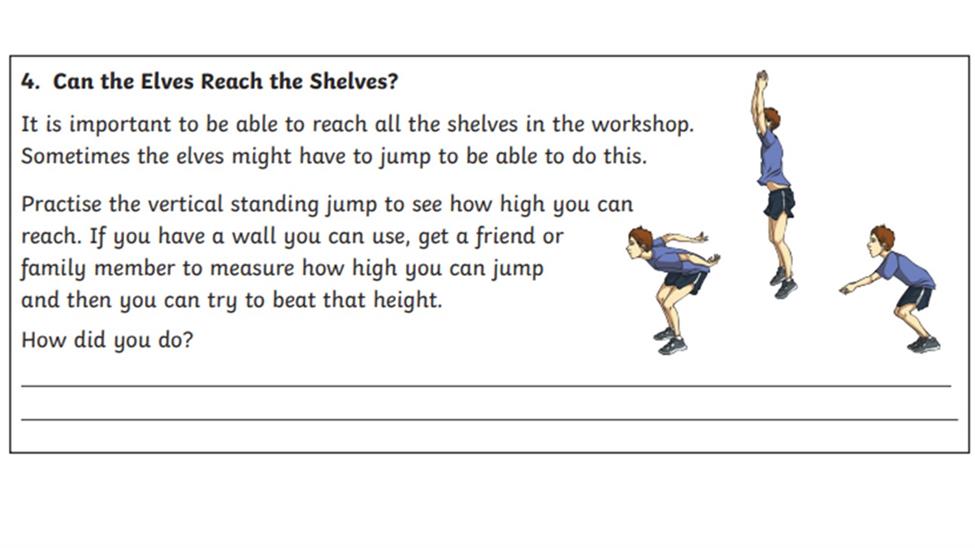 4. Can the Elves Reach the Shelves?

It is important to be able to reach all the shelves in the workshop. Sometimes the elves might have to jump to be able to do this.

Practise the vertical standing jump to see how high you can reach. If you have a wall you can use, get a friend or family member to measure how high you can jump and then you can try to beat that height.

How did you do?